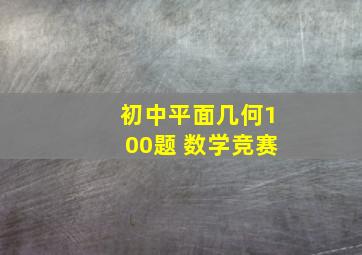 初中平面几何100题 数学竞赛